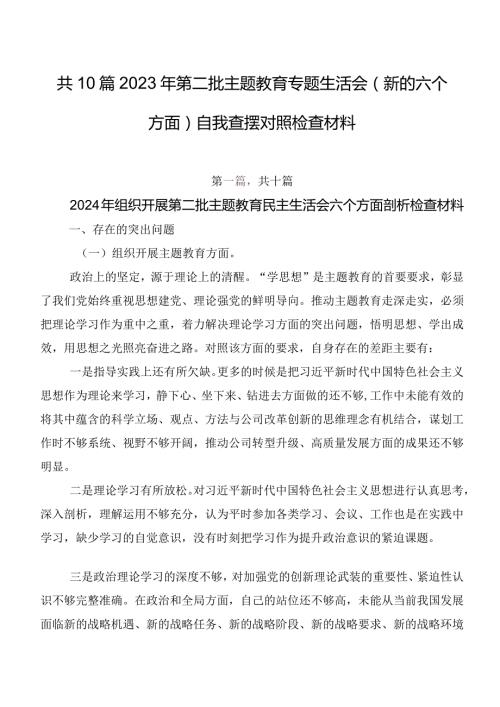 共10篇2023年第二批主题教育专题生活会（新的六个方面）自我查摆对照检查材料

第一篇，共十篇

2024年组织开展第二批主题教育民主生活会六个方面剖析检查材料

一、存在的突出问题

（一）组织开展主题教育方面。

政治上的坚定，源于理论上的清醒。“学思想”是主题教育的首要要求，彰显了我们党始终重视思想建党、理论强党的鲜明导向。推动主题教育走深走实，必须把理论学习作为重中之重，着力解决理论学习方面的突出问题，悟明思想、学出成效，用思想之光照亮奋进之路。对照该方面的要求，自身存在的差距主要有：

一是指导实践上还有所欠缺。更多的时候是把习近平新时代中国特色社会主义思想作为理论来学习，静下心、坐下来、钻进去方面做的还不够，工作中未能有效的将其中蕴含的科学立场、观点、方法与公司改革创新的思维理念有机结合，谋划工作时不够系统、视野不够开阔，推动公司转型升级、高质量发展方面的成果还不够明显。

二是理论学习有所放松。对习近平新时代中国特色社会主义思想进行认真思考，深入剖析，理解运用不够充分，认为平时参加各类学习、会议、工作也是在实践中学习，缺少学习的自觉意识，没有时刻把学习作为提升政治意识的紧迫课题。

三是政治理论学习的深度不够，对加强党的创新理论武装的重要性、紧迫性认识不够完整准确。在政治和全局方面，自己的站位还不够高，未能从当前我国发展面临新的战略机遇、新的战略任务、新的战略阶段、新的战略要求、新的战略环境